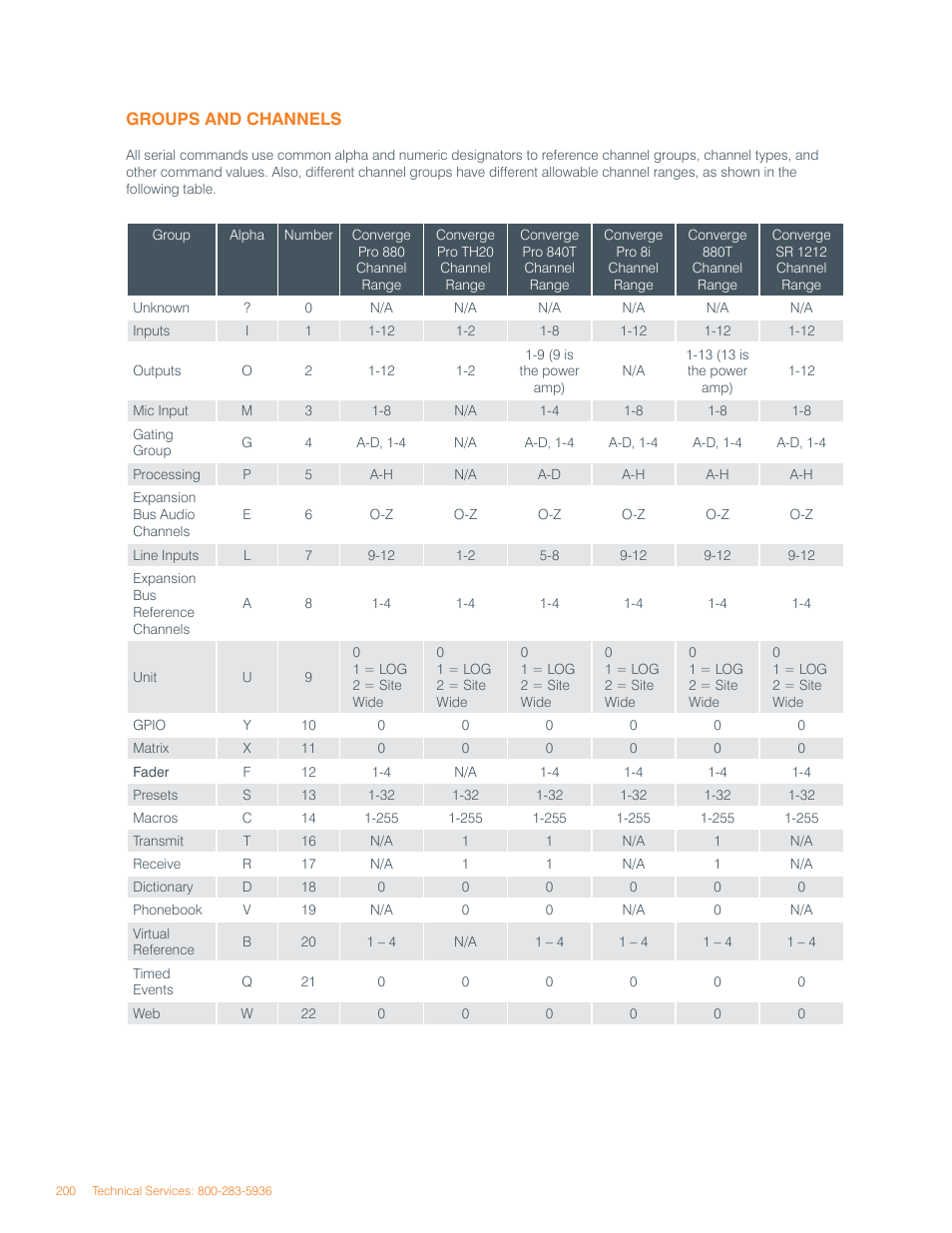 GROUPS AND CHANNELS

All serial commands use common alpha and numeric designators to reference channel groups, channel types, and other command values. Also, different channel groups have different allowable channel ranges, as shown in the following table.

| Group | Alpha | Number | Converge Pro 880 Channel Range | Converge Pro TH20 Channel Range | Converge Pro 840T Channel Range | Converge Pro 8i Channel Range | Converge 880T Channel Range | Converge SR 1212 Channel Range |
|---|---|---|---|---|---|---|---|---|
| Unknown | ? | 0 | N/A | N/A | N/A | N/A | N/A | N/A |
| Inputs | I | 1 | 1-12 | 1-2 | 1-8 | 1-12 | 1-12 | 1-12 |
| Outputs | O | 2 | 1-12 | 1-2 | 1-9 (9 is the power amp) | N/A | 1-13 (13 is the power amp) | 1-12 |
| Mic Input | M | 3 | 1-8 | N/A | 1-4 | 1-8 | 1-8 | 1-8 |
| Gating Group | G | 4 | A-D, 1-4 | N/A | A-D, 1-4 | A-D, 1-4 | A-D, 1-4 | A-D, 1-4 |
| Processing | P | 5 | A-H | N/A | A-D | A-H | A-H | A-H |
| Expansion Bus Audio Channels | E | 6 | O-Z | O-Z | O-Z | O-Z | O-Z | O-Z |
| Line Inputs | L | 7 | 9-12 | 1-2 | 5-8 | 9-12 | 9-12 | 9-12 |
| Expansion Bus Reference Channels | A | 8 | 1-4 | 1-4 | 1-4 | 1-4 | 1-4 | 1-4 |
| Unit | U | 9 | 0 1 = LOG 2 = Site Wide | 0 1 = LOG 2 = Site Wide | 0 1 = LOG 2 = Site Wide | 0 1 = LOG 2 = Site Wide | 0 1 = LOG 2 = Site Wide | 0 1 = LOG 2 = Site Wide |
| GPIO | Y | 10 | 0 | 0 | 0 | 0 | 0 | 0 |
| Matrix | X | 11 | 0 | 0 | 0 | 0 | 0 | 0 |
| Fader | F | 12 | 1-4 | N/A | 1-4 | 1-4 | 1-4 | 1-4 |
| Presets | S | 13 | 1-32 | 1-32 | 1-32 | 1-32 | 1-32 | 1-32 |
| Macros | C | 14 | 1-255 | 1-255 | 1-255 | 1-255 | 1-255 | 1-255 |
| Transmit | T | 16 | N/A | 1 | 1 | N/A | 1 | N/A |
| Receive | R | 17 | N/A | 1 | 1 | N/A | 1 | N/A |
| Dictionary | D | 18 | 0 | 0 | 0 | 0 | 0 | 0 |
| Phonebook | V | 19 | N/A | 0 | 0 | N/A | 0 | N/A |
| Virtual Reference | B | 20 | 1 – 4 | N/A | 1 – 4 | 1 – 4 | 1 – 4 | 1 – 4 |
| Timed Events | Q | 21 | 0 | 0 | 0 | 0 | 0 | 0 |
| Web | W | 22 | 0 | 0 | 0 | 0 | 0 | 0 |

200 Technical Services: 800-283-5936